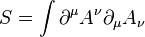 $S = \int \partial^\mu A^\nu \partial_\mu A_\nu$